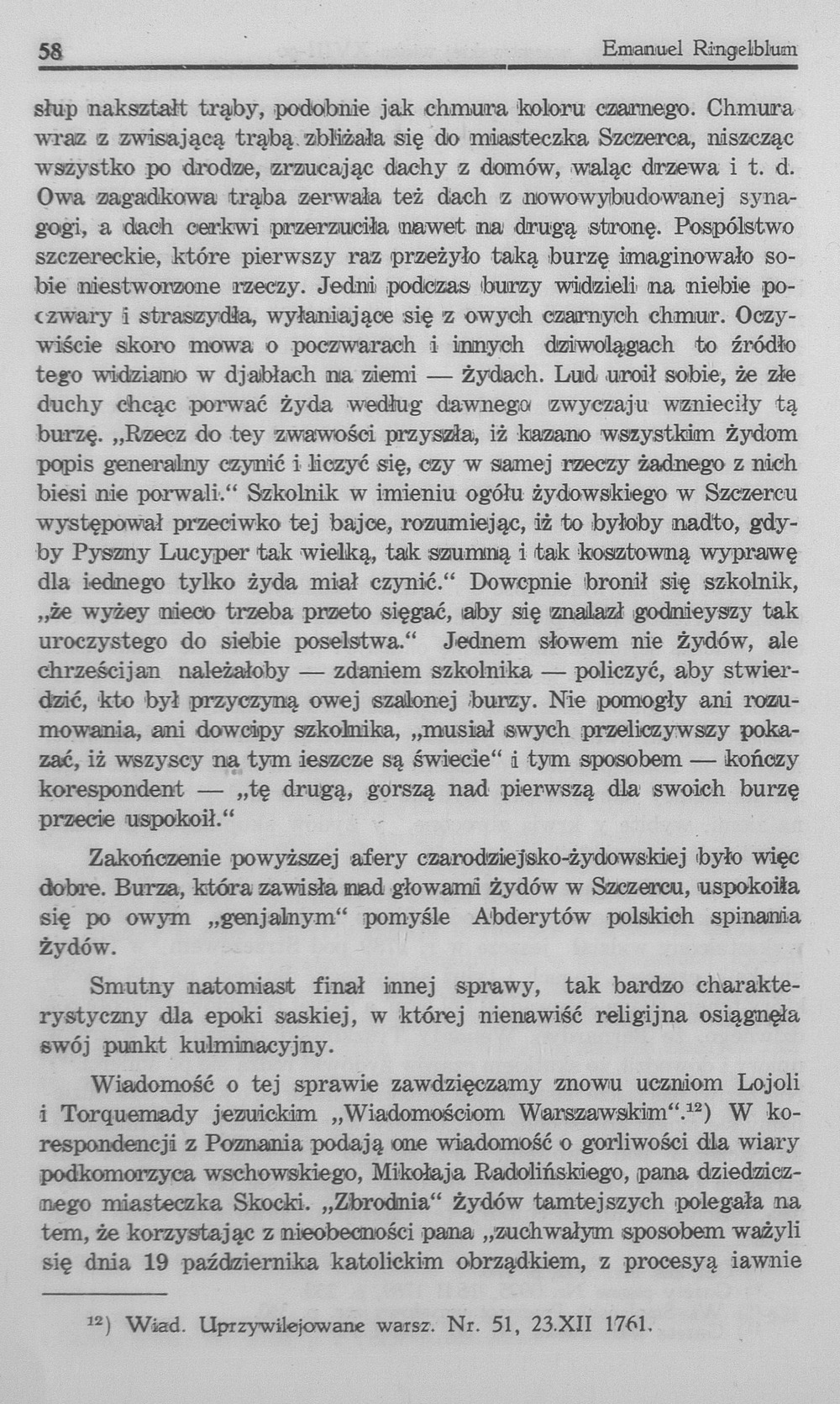 58 Emanuel Ringelblum

słup nakształt trąby, podobnie jak chmura koloru czarnego. Chmura wraz z zwisającą trąbą zbliżała się do miasteczka Szczerca, niszcząc wszystko po drodze, zrzucając dachy z domów, waląc drzewa i t. d. Owa zagadkowa trąba zerwała też dach z nowowybudowanej synagogi, a dach cerkwi przerzuciła nawet na drugą stronę. Pospólstwo szczereckie, które pierwszy raz przeżyło taką burzę imaginowało sobie niestworzone rzeczy. Jedni podczas burzy widzieli na niebie poczwary i straszydła, wyłaniające się z owych czarnych chmur. Oczywiście skoro mowa o poczwarach i innych dziwolągach to źródło tego widziano w djabłach na ziemi — żydach. Lud uroił sobie, że złe duchy chcąc porwać żyda według dawnego zwyczaju wznieciły tą burzę. „Rzecz do tey zwawości przyszła, iż kazano wszystkim żydom popis generalny czynić i liczyć się, czy w samej rzeczy żadnego z nich biesi nie porwali.“ Szkolnik w imieniu ogółu żydowskiego w Szczercu występował przeciwko tej bajce, rozumiejąc, iż to byłoby nadto, gdyby Pyszny Lucyper tak wielką, tak szumną i tak kosztowną wyprawę dla iednego tylko żyda miał czynić.“ Dowcpnie bronił się szkolnik, „że wyżey nieco trzeba przeto sięgać, aby się znalazł godnieyszy tak uroczystego do siebie poselstwa.“ Jednem słowem nie żydów, ale chrześcijan należałoby — zdaniem szkolnika — policzyć, aby stwierdzić, kto był przyczyną owej szalonej burzy. Nie pomogły ani rozumowania, ani dowcipy szkolnika, „musiał swych przeliczywszy pokazać, iż wszyscy na tym ieszcze są świecie“ i tym sposobem — kończy korespondent — „tę drugą, gorszą nad pierwszą dla swoich burzę przecie uspokoił.“

Zakończenie powyższej afery czarodziejsko-żydowskiej było więc dobre. Burza, która zawisła nad głowami żydów w Szczercu, uspokoiła się po owym „genjalnym“ pomyśle Abderytów polskich spinania żydów.

Smutny natomiast finał innej sprawy, tak bardzo charakterystyczny dla epoki saskiej, w której nienawiść religijna osiągnęła swój punkt kulminacyjny.

Wiadomość o tej sprawie zawdzięczamy znowu uczniom Lojoli i Torquemady jezuickim „Wiadomościom Warszawskim“.$^{12}$) W korespondencji z Poznania podają one wiadomość o gorliwości dla wiary podkomorzyca wschowskiego, Mikołaja Radolińskiego, pana dziedzicznego miasteczka Skocki. „Zbrodnia“ żydów tamtejszych polegała na tem, że korzystając z nieobecności pana „zuchwałym sposobem ważyli się dnia 19 października katolickim obrządkiem, z procesyą iawnie

$^{12}$) Wiad. Uprzywilejowane warsz. Nr. 51, 23.XII 1761.